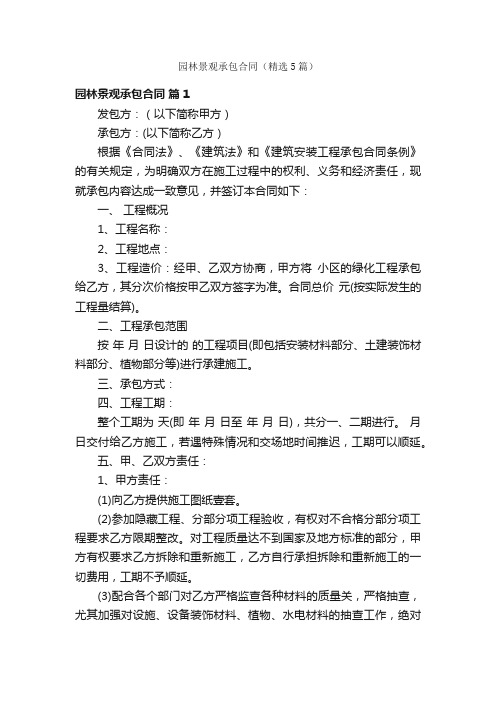 园林景观承包合同（精选5篇）

园林景观承包合同 篇1

发包方：（以下简称甲方）

承包方：(以下简称乙方）

根据《合同法》、《建筑法》和《建筑安装工程承包合同条例》的有关规定，为明确双方在施工过程中的权利、义务和经济责任，现就承包内容达成一致意见，并签订本合同如下：

一、 工程概况

1、工程名称：

2、工程地点：

3、工程造价：经甲、乙双方协商，甲方将 小区的绿化工程承包给乙方，其分次价格按甲乙双方签字为准。合同总价 元(按实际发生的工程量结算)。

二、工程承包范围

按 年 月 日设计的 的工程项目(即包括安装材料部分、土建装饰材料部分、植物部分等)进行承建施工。

三、承包方式：

四、工程工期：

整个工期为 天(即 年 月 日至 年 月 日)，共分一、二期进行。 月 日交付给乙方施工，若遇特殊情况和交场地时间推迟，工期可以顺延。

五、甲、乙双方责任：

1、甲方责任：

(1)向乙方提供施工图纸壹套。

(2)参加隐藏工程、分部分项工程验收，有权对不合格分部分项工程要求乙方限期整改。对工程质量达不到国家及地方标准的部分，甲方有权要求乙方拆除和重新施工，乙方自行承担拆除和重新施工的一切费用，工期不予顺延。

(3)配合各个部门对乙方严格监查各种材料的质量关，严格抽查，尤其加强对设施、设备装饰材料、植物、水电材料的抽查工作，绝对